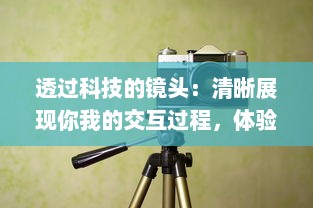 透过科技的镜头：清晰展现你我的交互过程，体验